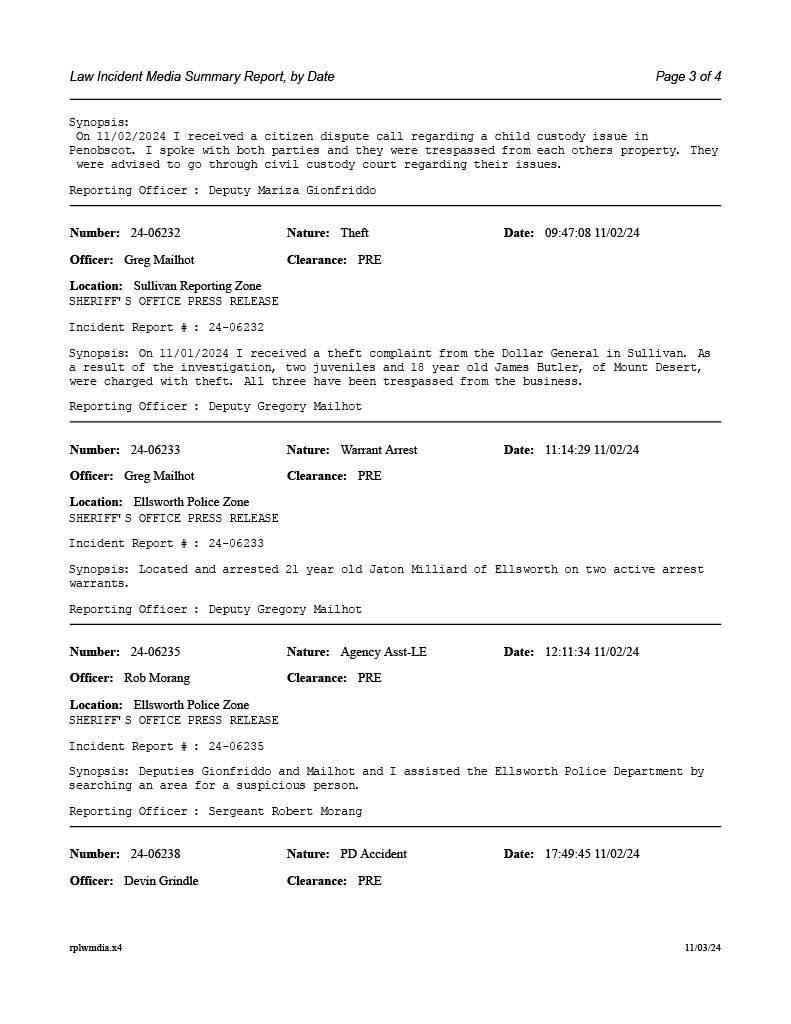 Law Incident Media Summary Report, by Date

Page 3 of 4

Synopsis:
On 11/02/2024 I received a citizen dispute call regarding a child custody issue in Penobscot. I spoke with both parties and they were trespassed from each others property. They were advised to go through civil custody court regarding their issues.

Reporting Officer : Deputy Mariza Gionfriddo

Number: 24-06232 Nature: Theft Date: 09:47:08 11/02/24

Officer: Greg Mailhot Clearance: PRE

Location: Sullivan Reporting Zone
SHERIFF'S OFFICE PRESS RELEASE

Incident Report # : 24-06232

Synopsis: On 11/01/2024 I received a theft complaint from the Dollar General in Sullivan. As a result of the investigation, two juveniles and 18 year old James Butler, of Mount Desert, were charged with theft. All three have been trespassed from the business.

Reporting Officer : Deputy Gregory Mailhot

Number: 24-06233 Nature: Warrant Arrest Date: 11:14:29 11/02/24

Officer: Greg Mailhot Clearance: PRE

Location: Ellsworth Police Zone
SHERIFF'S OFFICE PRESS RELEASE

Incident Report # : 24-06233

Synopsis: Located and arrested 21 year old Jaton Milliard of Ellsworth on two active arrest warrants.

Reporting Officer : Deputy Gregory Mailhot

Number: 24-06235 Nature: Agency Asst-LE Date: 12:11:34 11/02/24

Officer: Rob Morang Clearance: PRE

Location: Ellsworth Police Zone
SHERIFF'S OFFICE PRESS RELEASE

Incident Report # : 24-06235

Synopsis: Deputies Gionfriddo and Mailhot and I assisted the Ellsworth Police Department by searching an area for a suspicious person.

Reporting Officer : Sergeant Robert Morang

Number: 24-06238 Nature: PD Accident Date: 17:49:45 11/02/24

Officer: Devin Grindle Clearance: PRE

rplwmdia.x4

11/03/24